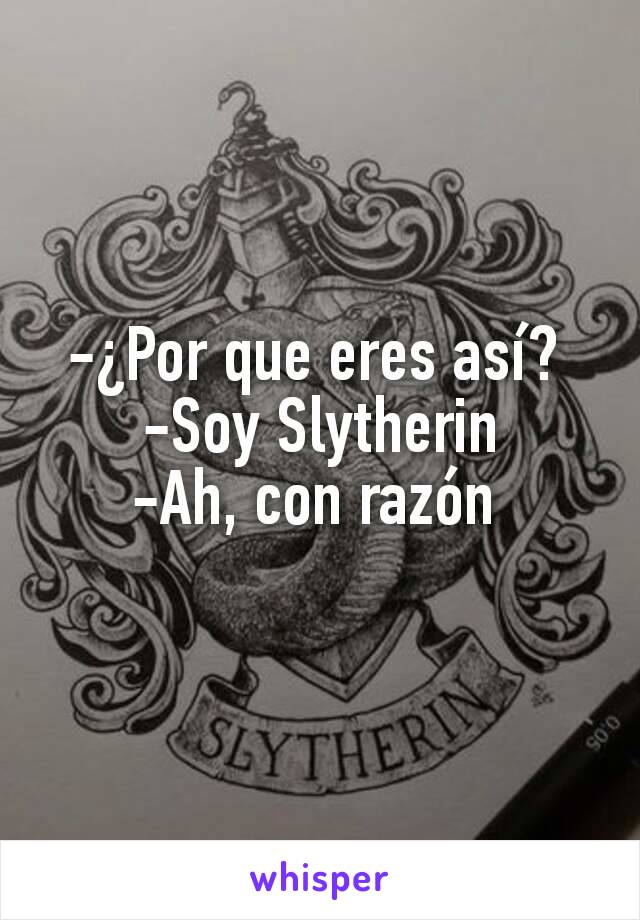 -¿Por que eres así?
-Soy Slytherin
-Ah, con razón

SLYTHERIN

0.05

whisper